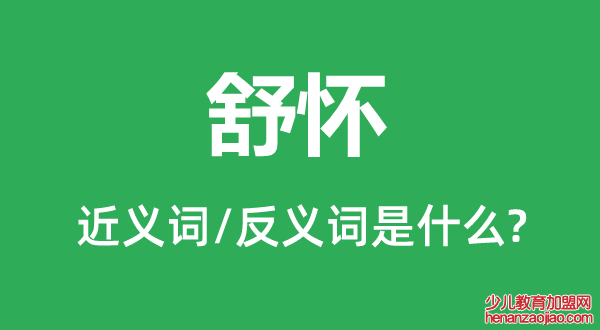 舒怀

近义词/反义词是什么?

少儿教育加盟网
henanzaojiao.com